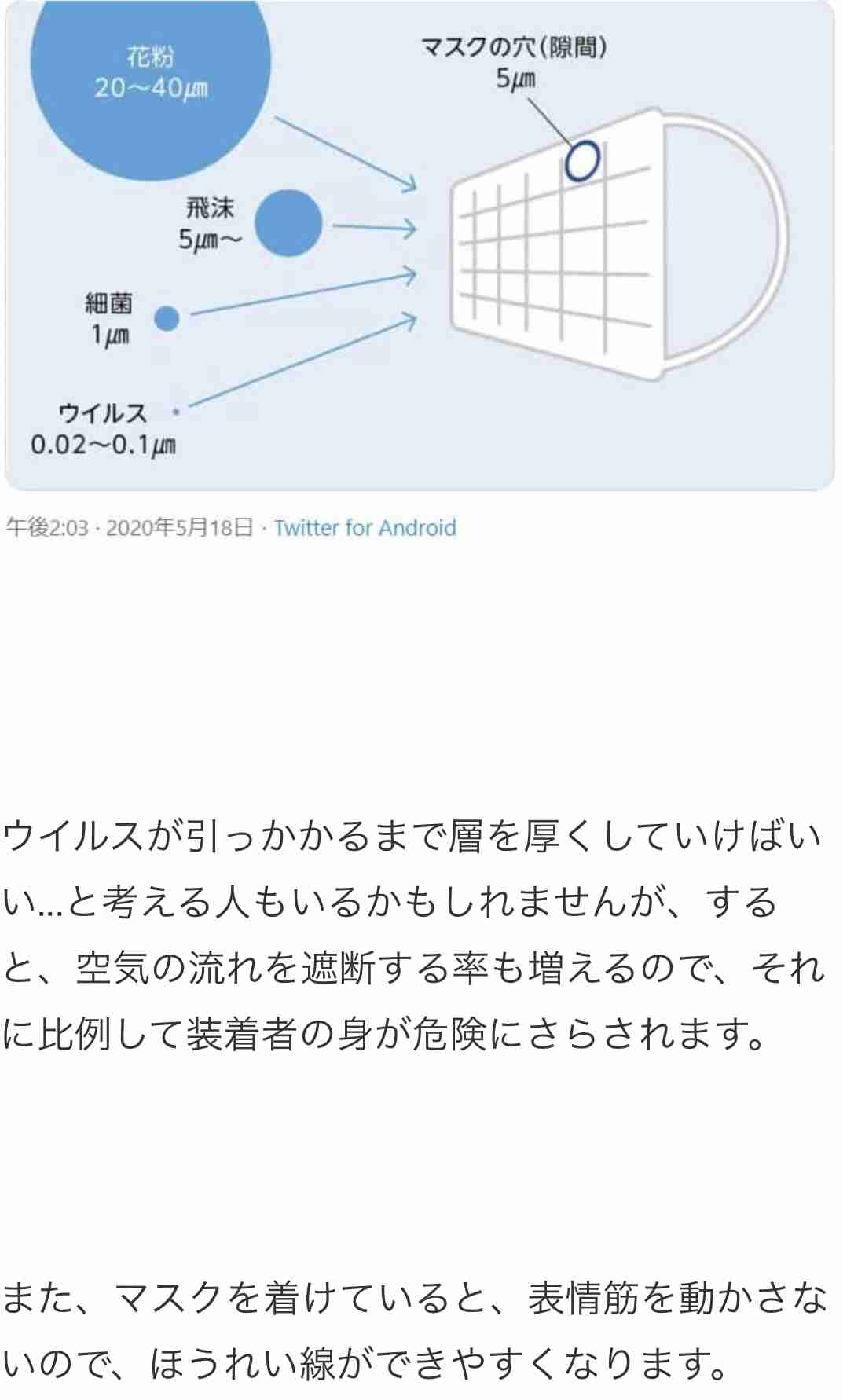 花粉
20〜40㎛

マスクの穴(隙間)
5㎛

飛沫
5㎛〜

細菌
1㎛

ウイルス
0.02〜0.1㎛

午後2:03 · 2020年5月18日 · Twitter for Android

ウイルスが引っかかるまで層を厚くしていけばいい…と考える人もいるかもしれませんが、すると、空気の流れを遮断する率も増えるので、それに比例して装着者の身が危険にさらされます。

また、マスクを着けていると、表情筋を動かさないので、ほうれい線ができやすくなります。